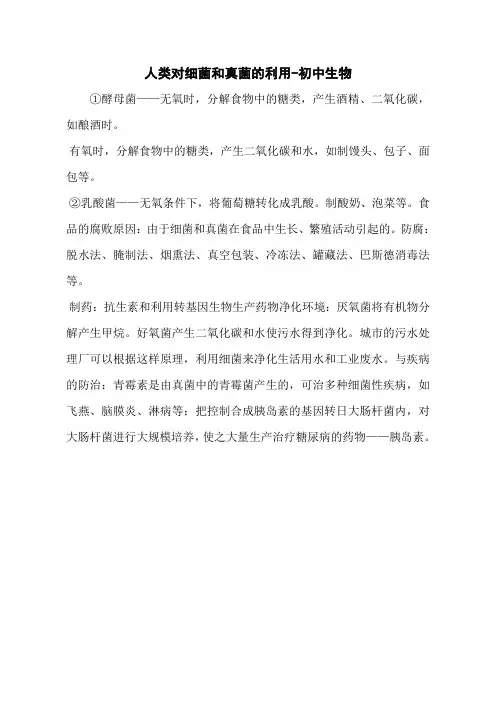 人类对细菌和真菌的利用-初中生物

①酵母菌——无氧时，分解食物中的糖类，产生酒精、二氧化碳，如酿酒时。

有氧时，分解食物中的糖类，产生二氧化碳和水，如制馒头、包子、面包等。

②乳酸菌——无氧条件下，将葡萄糖转化成乳酸。制酸奶、泡菜等。食品的腐败原因：由于细菌和真菌在食品中生长、繁殖活动引起的。防腐：脱水法、腌制法、烟熏法、真空包装、冷冻法、罐藏法、巴斯德消毒法等。

制药：抗生素和利用转基因生物生产药物净化环境：厌氧菌将有机物分解产生甲烷。好氧菌产生二氧化碳和水使污水得到净化。城市的污水处理厂可以根据这样原理，利用细菌来净化生活用水和工业废水。与疾病的防治：青霉素是由真菌中的青霉菌产生的，可治多种细菌性疾病，如飞燕、脑膜炎、淋病等；把控制合成胰岛素的基因转日大肠杆菌内，对大肠杆菌进行大规模培养，使之大量生产治疗糖尿病的药物——胰岛素。